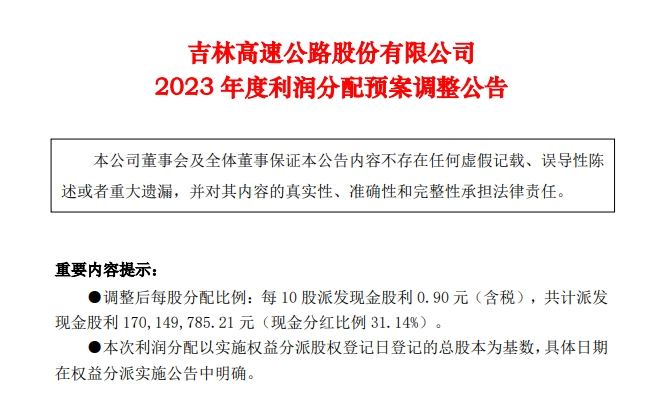 吉林高速公路股份有限公司
2023 年度利润分配预案调整公告

本公司董事会及全体董事保证本公告内容不存在任何虚假记载、误导性陈述或者重大遗漏，并对其内容的真实性、准确性和完整性承担法律责任。

重要内容提示：

●调整后每股分配比例：每 10 股派发现金股利 0.90 元（含税），共计派发现金股利 170,149,785.21 元（现金分红比例 31.14%）。

●本次利润分配以实施权益分派股权登记日登记的总股本为基数，具体日期在权益分派实施公告中明确。